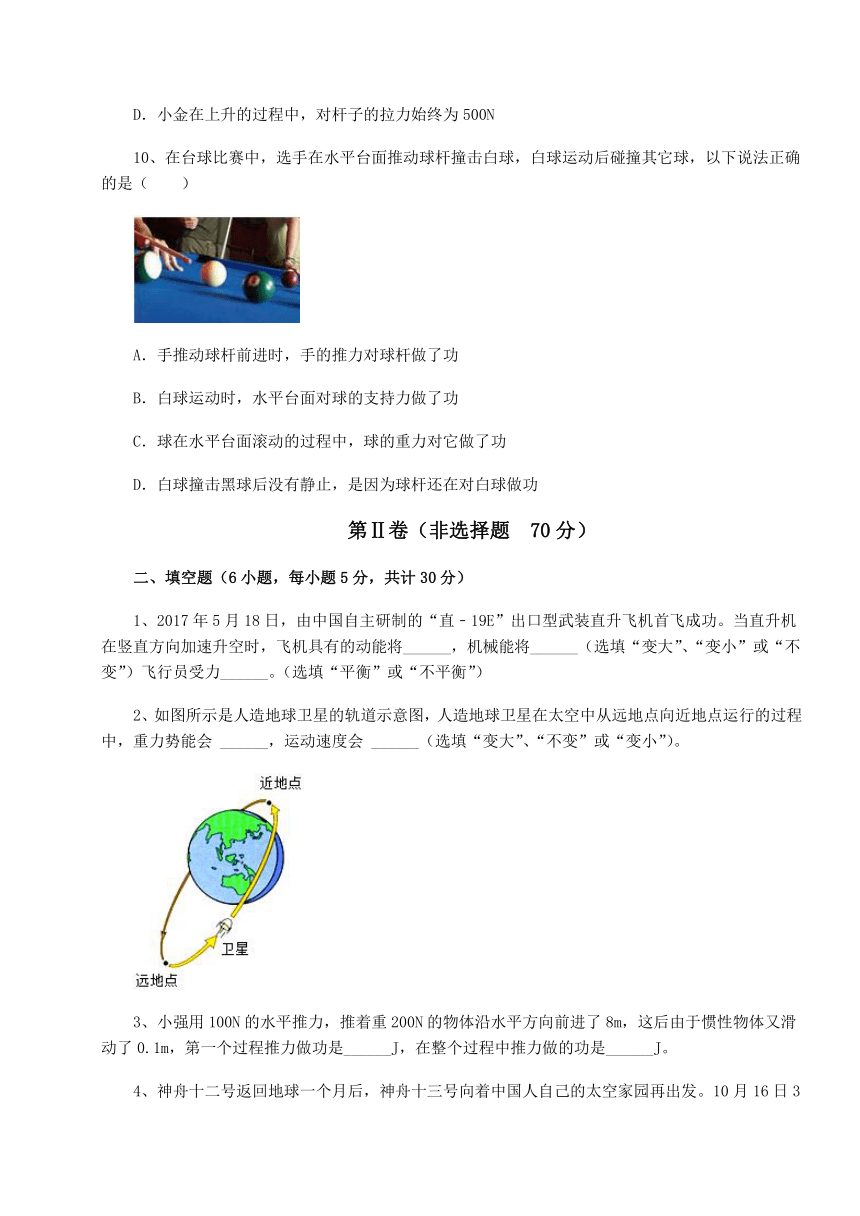 D. 小金在上升的过程中，对杆子的拉力始终为500N

10、在台球比赛中，选手在水平台面推动球杆撞击白球，白球运动后碰撞其它球，以下说法正确的是（　　）

A. 手推动球杆前进时，手的推力对球杆做了功

B. 白球运动时，水平台面对球的支持力做了功

C. 球在水平台面滚动的过程中，球的重力对它做了功

D. 白球撞击黑球后没有静止，是因为球杆还在对白球做功

第Ⅱ卷（非选择题　70分）

二、填空题（6小题，每小题5分，共计30分）

1、2017年5月18日，由中国自主研制的“直－19E”出口型武装直升飞机首飞成功。当直升机在竖直方向加速升空时，飞机具有的动能将______，机械能将______（选填“变大”、“变小”或“不变”）飞行员受力______。（选填“平衡”或“不平衡”）

2、如图所示是人造地球卫星的轨道示意图，人造地球卫星在太空中从远地点向近地点运行的过程中，重力势能会 ______，运动速度会 ______（选填“变大”、“不变”或“变小”）。

近地点

卫星

远地点

3、小强用100N的水平推力，推着重200N的物体沿水平方向前进了8m，这后由于惯性物体又滑动了0.1m，第一个过程推力做功是______J，在整个过程中推力做的功是______J。

4、神舟十二号返回地球一个月后，神舟十三号向着中国人自己的太空家园再出发。10月16日3